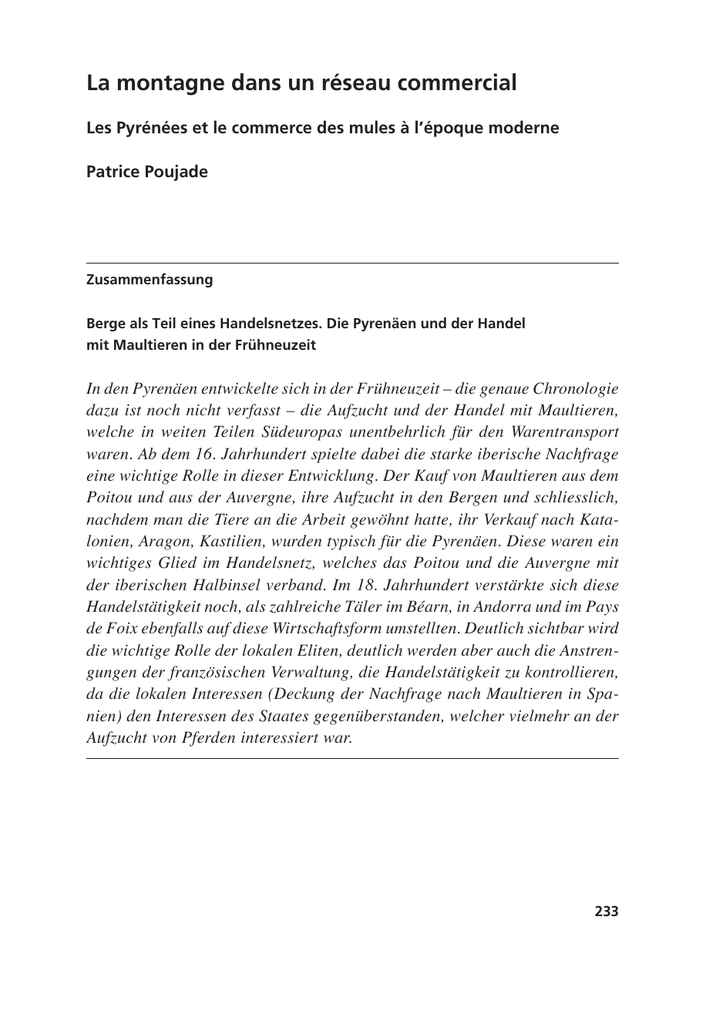 La montagne dans un réseau commercial

Les Pyrénées et le commerce des mules à l'époque moderne

Patrice Poujade

Zusammenfassung

Berge als Teil eines Handelsnetzes. Die Pyrenäen und der Handel mit Maultieren in der Frühneuzeit

In den Pyrenäen entwickelte sich in der Frühneuzeit – die genaue Chronologie dazu ist noch nicht verfasst – die Aufzucht und der Handel mit Maultieren, welche in weiten Teilen Südeuropas unentbehrlich für den Warentransport waren. Ab dem 16. Jahrhundert spielte dabei die starke iberische Nachfrage eine wichtige Rolle in dieser Entwicklung. Der Kauf von Maultieren aus dem Poitou und aus der Auvergne, ihre Aufzucht in den Bergen und schliesslich, nachdem man die Tiere an die Arbeit gewöhnt hatte, ihr Verkauf nach Katalonien, Aragon, Kastilien, wurden typisch für die Pyrenäen. Diese waren ein wichtiges Glied im Handelsnetz, welches das Poitou und die Auvergne mit der iberischen Halbinsel verband. Im 18. Jahrhundert verstärkte sich diese Handelstätigkeit noch, als zahlreiche Täler im Béarn, in Andorra und im Pays de Foix ebenfalls auf diese Wirtschaftsform umstellten. Deutlich sichtbar wird die wichtige Rolle der lokalen Eliten, deutlich werden aber auch die Anstrengungen der französischen Verwaltung, die Handelstätigkeit zu kontrollieren, da die lokalen Interessen (Deckung der Nachfrage nach Maultieren in Spanien) den Interessen des Staates gegenüberstanden, welcher vielmehr an der Aufzucht von Pferden interessiert war.

233